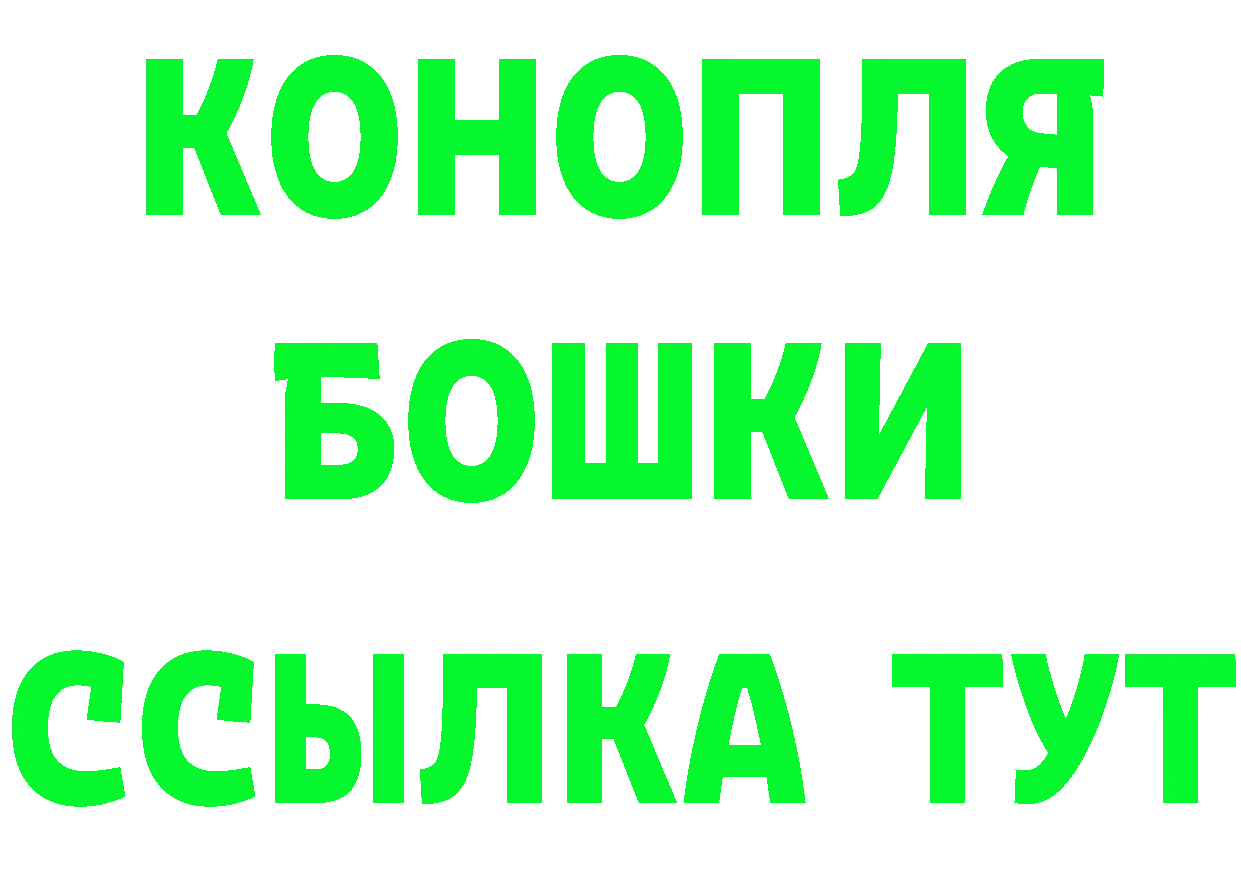 КОНОПЛЯ
БОШКИ
ССЫЛКА ТУТ